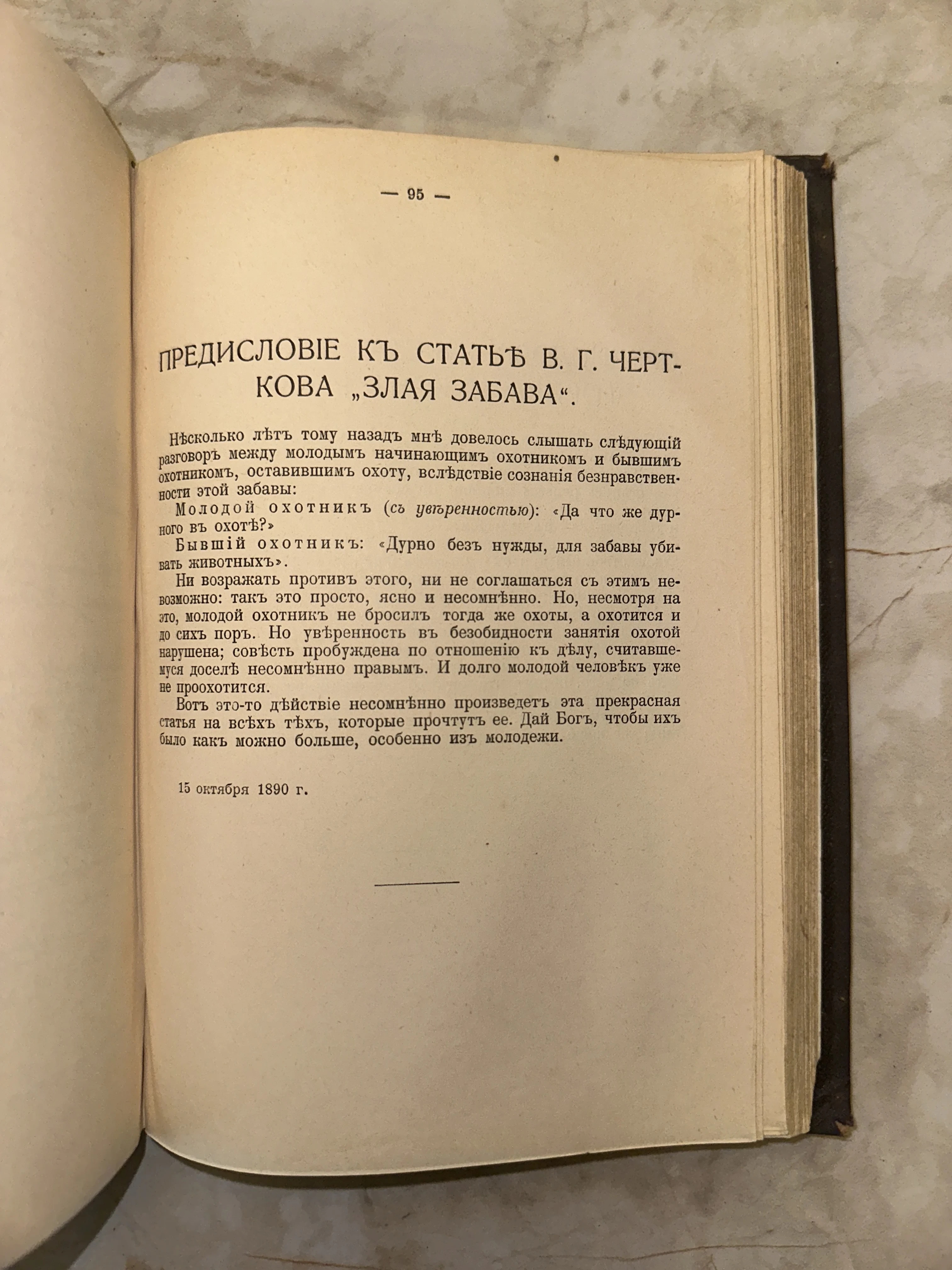 — 95 —

ПРЕДИСЛОВІЕ КЪ СТАТЬѢ В. Г. ЧЕРТКОВА „ЗЛАЯ ЗАБАВА“.

Нѣсколько лѣтъ тому назадъ мнѣ довелось слышать слѣдующій разговоръ между молодымъ начинающимъ охотникомъ и бывшимъ охотникомъ, оставившимъ охоту, вслѣдствіе сознанія безнравственности этой забавы:

Молодой охотникъ (съ увѣренностью): «Да что же дурного въ охотѣ?»

Бывшій охотникъ: «Дурно безъ нужды, для забавы убивать животныхъ».

Ни возражать противъ этого, ни не соглашаться съ этимъ невозможно: такъ это просто, ясно и несомнѣнно. Но, несмотря на это, молодой охотникъ не бросилъ тогда же охоты, а охотится и до сихъ поръ. Но увѣренность въ безобидности занятія охотой нарушена; совѣсть пробуждена по отношенію къ дѣлу, считавшемуся доселѣ несомнѣнно правымъ. И долго молодой человѣкъ уже не проохотится.

Вотъ это-то дѣйствіе несомнѣнно произведетъ эта прекрасная статья на всѣхъ тѣхъ, которые прочтутъ ее. Дай Богъ, чтобы ихъ было какъ можно больше, особенно изъ молодежи.

15 октября 1890 г.